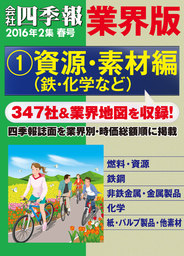 会社四季報 2016年2集 春号

業界版

① 資源・素材編
(鉄・化学など)

347社&業界地図を収録!

四季報誌面を業界別・時価総額順に掲載

燃料・資源

鉄鋼

非鉄金属・金属製品

化学

紙・パルプ製品・他素材